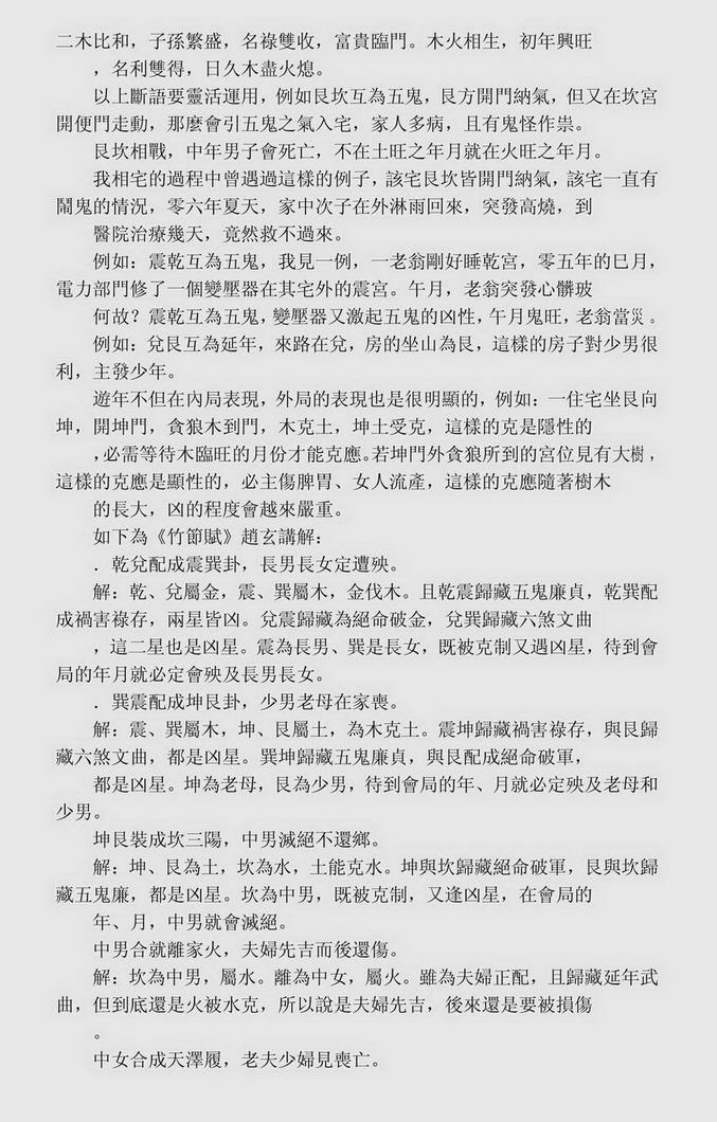 二木比和，子孫繁盛，名祿雙收，富貴臨門。木火相生，初年興旺，名利雙得，日久木盡火熄。

以上斷語要靈活運用，例如艮坎互為五鬼，艮方開門納氣，但又在坎宮開便門走動，那麼會引五鬼之氣入宅，家人多病，且有鬼怪作祟。

艮坎相戰，中年男子會死亡，不在土旺之年月就在火旺之年月。

我相宅的過程中曾遇過這樣的例子，該宅艮坎皆開門納氣，該宅一直有鬧鬼的情況，零六年夏天，家中次子在外淋雨回來，突發高燒，到醫院治療幾天，竟然救不過來。

例如：震乾互為五鬼，我見一例，一老翁剛好睡乾宮，零五年的巳月，電力部門修了一個變壓器在其宅外的震宮。午月，老翁突發心髒玻

何故？震乾互為五鬼，變壓器又激起五鬼的凶性，午月鬼旺，老翁當災。

例如：兌艮互為延年，來路在兌，房的坐山為艮，這樣的房子對少男很利，主發少年。

遊年不但在內局表現，外局的表現也是很明顯的，例如：一住宅坐艮向坤，開坤門，貪狼木到門，木克土，坤土受克，這樣的克是隱性的，必需等待木臨旺的月份才能克應。若坤門外貪狼所到的宮位見有大樹，這樣的克應是顯性的，必主傷脾胃、女人流產，這樣的克應隨著樹木的長大，凶的程度會越來嚴重。

如下為《竹節賦》趙玄講解：

．乾兌配成震巽卦，長男長女定遭殃。

解：乾、兌屬金，震、巽屬木，金伐木。且乾震歸藏五鬼廉貞，乾巽配成禍害祿存，兩星皆凶。兌震歸藏為絕命破金，兌巽歸藏六煞文曲，這二星也是凶星。震為長男、巽是長女，既被克制又遇凶星，待到會局的年月就必定會殃及長男長女。

．巽震配成坤艮卦，少男老母在家喪。

解：震、巽屬木，坤、艮屬土，為木克土。震坤歸藏禍害祿存，與艮歸藏六煞文曲，都是凶星。巽坤歸藏五鬼廉貞，與艮配成絕命破軍，都是凶星。坤為老母，艮為少男，待到會局的年、月就必定殃及老母和少男。

坤艮裝成坎三陽，中男滅絕不還鄉。

解：坤、艮為土，坎為水，土能克水。坤與坎歸藏絕命破軍，艮與坎歸藏五鬼廉，都是凶星。坎為中男，既被克制，又逢凶星，在會局的年、月，中男就會滅絕。

中男合就離家火，夫婦先吉而後還傷。

解：坎為中男，屬水。離為中女，屬火。雖為夫婦正配，且歸藏延年武曲，但到底還是火被水克，所以說是夫婦先吉，後來還是要被損傷。

中女合成天澤履，老夫少婦見喪亡。